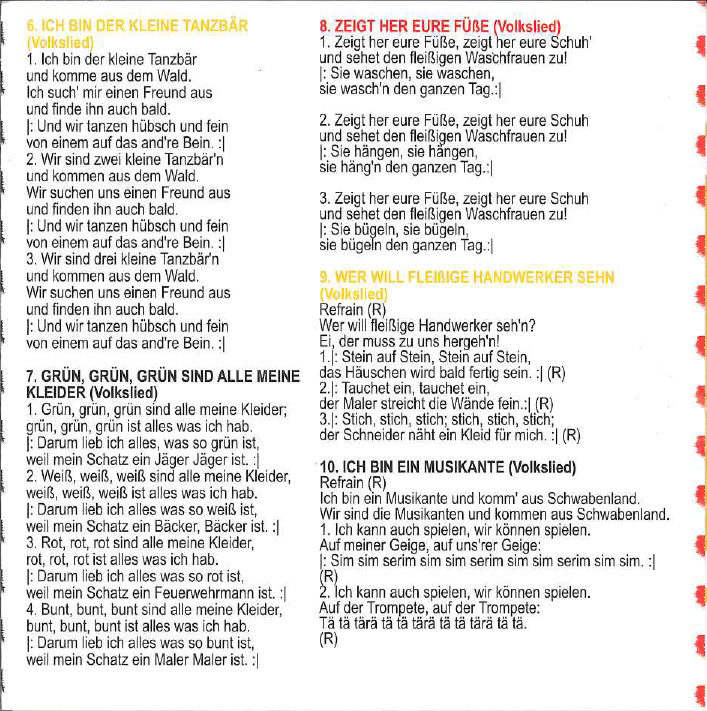 6. ICH BIN DER KLEINE TANZBÄR (Volkslied)
1. Ich bin der kleine Tanzbär
und komme aus dem Wald.
Ich such' mir einen Freund aus
und finde ihn auch bald.
|: Und wir tanzen hübsch und fein
von einem auf das and're Bein. :|
2. Wir sind zwei kleine Tanzbär'n
und kommen aus dem Wald.
Wir suchen uns einen Freund aus
und finden ihn auch bald.
|: Und wir tanzen hübsch und fein
von einem auf das and're Bein. :|
3. Wir sind drei kleine Tanzbär'n
und kommen aus dem Wald.
Wir suchen uns einen Freund aus
und finden ihn auch bald.
|: Und wir tanzen hübsch und fein
von einem auf das and're Bein. :|

7. GRÜN, GRÜN, GRÜN SIND ALLE MEINE KLEIDER (Volkslied)
1. Grün, grün, grün sind alle meine Kleider;
grün, grün, grün ist alles was ich hab.
|: Darum lieb ich alles, was so grün ist,
weil mein Schatz ein Jäger Jäger ist. :|
2. Weiß, weiß, weiß sind alle meine Kleider,
weiß, weiß, weiß ist alles was ich hab.
|: Darum lieb ich alles was so weiß ist,
weil mein Schatz ein Bäcker, Bäcker ist. :|
3. Rot, rot, rot sind alle meine Kleider,
rot, rot, rot ist alles was ich hab.
|: Darum lieb ich alles was so rot ist,
weil mein Schatz ein Feuerwehrmann ist. :|
4. Bunt, bunt, bunt sind alle meine Kleider,
bunt, bunt, bunt ist alles was ich hab.
|: Darum lieb ich alles was so bunt ist,
weil mein Schatz ein Maler Maler ist. :|

8. ZEIGT HER EURE FÜßE (Volkslied)
1. Zeigt her eure Füße, zeigt her eure Schuh'
und sehet den fleißigen Waschfrauen zu!
|: Sie waschen, sie waschen,
sie wasch'n den ganzen Tag.:|

2. Zeigt her eure Füße, zeigt her eure Schuh
und sehet den fleißigen Waschfrauen zu!
|: Sie hängen, sie hängen,
sie häng'n den ganzen Tag.:|

3. Zeigt her eure Füße, zeigt her eure Schuh
und sehet den fleißigen Waschfrauen zu!
|: Sie bügeln, sie bügeln,
sie bügeln den ganzen Tag.:|

9. WER WILL FLEIßIGE HANDWERKER SEHN (Volkslied)
Refrain (R)
Wer will fleißige Handwerker seh'n?
Ei, der muss zu uns hergeh'n!
1.|: Stein auf Stein, Stein auf Stein,
das Häuschen wird bald fertig sein. :| (R)
2.|: Tauchet ein, tauchet ein,
der Maler streicht die Wände fein.:| (R)
3.|: Stich, stich, stich; stich, stich, stich;
der Schneider näht ein Kleid für mich. :| (R)

10. ICH BIN EIN MUSIKANTE (Volkslied)
Refrain (R)
Ich bin ein Musikante und komm' aus Schwabenland.
Wir sind die Musikanten und kommen aus Schwabenland.
1. Ich kann auch spielen, wir können spielen.
Auf meiner Geige, auf uns'rer Geige:
|: Sim sim serim sim sim serim sim sim serim sim sim. :|
(R)
2. Ich kann auch spielen, wir können spielen.
Auf der Trompete, auf der Trompete:
Tä tä tärä tä tä tärä tä tä tärä tä tä.
(R)